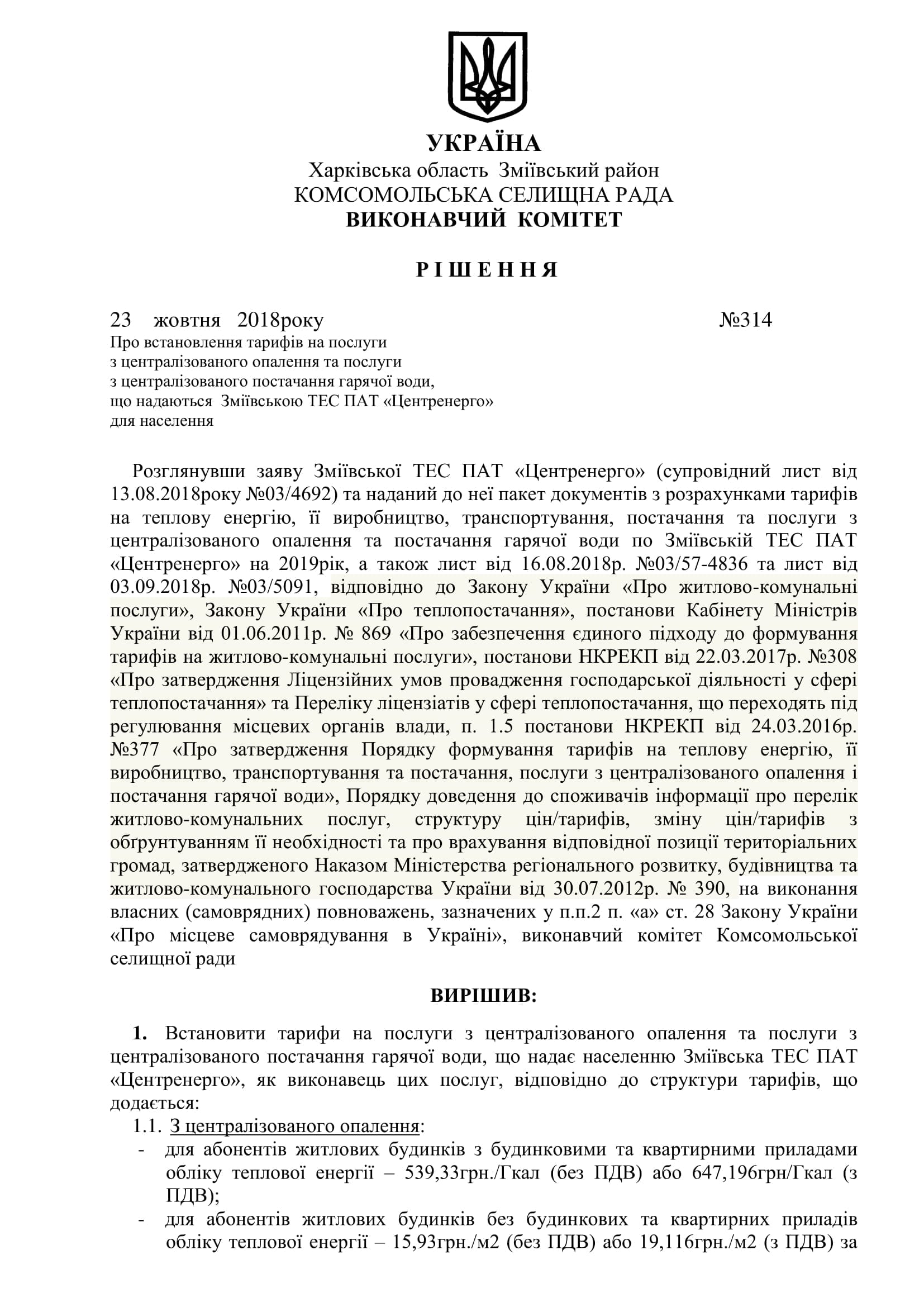 УКРАЇНА
Харківська область Зміївський район
КОМСОМОЛЬСЬКА СЕЛИЩНА РАДА
ВИКОНАВЧИЙ КОМІТЕТ

Р І Ш Е Н Н Я

23 жовтня 2018року №314

Про встановлення тарифів на послуги з централізованого опалення та послуги з централізованого постачання гарячої води, що надаються Зміївською ТЕС ПАТ «Центренерго» для населення

Розглянувши заяву Зміївської ТЕС ПАТ «Центренерго» (супровідний лист від 13.08.2018року №03/4692) та наданий до неї пакет документів з розрахунками тарифів на теплову енергію, її виробництво, транспортування, постачання та послуги з централізованого опалення та постачання гарячої води по Зміївській ТЕС ПАТ «Центренерго» на 2019рік, а також лист від 16.08.2018р. №03/57-4836 та лист від 03.09.2018р. №03/5091, відповідно до Закону України «Про житлово-комунальні послуги», Закону України «Про теплопостачання», постанови Кабінету Міністрів України від 01.06.2011р. № 869 «Про забезпечення єдиного підходу до формування тарифів на житлово-комунальні послуги», постанови НКРЕКП від 22.03.2017р. №308 «Про затвердження Ліцензійних умов провадження господарської діяльності у сфері теплопостачання» та Переліку ліцензіатів у сфері теплопостачання, що переходять під регулювання місцевих органів влади, п. 1.5 постанови НКРЕКП від 24.03.2016р. №377 «Про затвердження Порядку формування тарифів на теплову енергію, її виробництво, транспортування та постачання, послуги з централізованого опалення і постачання гарячої води», Порядку доведення до споживачів інформації про перелік житлово-комунальних послуг, структуру цін/тарифів, зміну цін/тарифів з обґрунтуванням її необхідності та про врахування відповідної позиції територіальних громад, затвердженого Наказом Міністерства регіонального розвитку, будівництва та житлово-комунального господарства України від 30.07.2012р. № 390, на виконання власних (самоврядних) повноважень, зазначених у п.п.2 п. «а» ст. 28 Закону України «Про місцеве самоврядування в Україні», виконавчий комітет Комсомольської селищної ради

ВИРІШИВ:

1. Встановити тарифи на послуги з централізованого опалення та послуги з централізованого постачання гарячої води, що надає населенню Зміївська ТЕС ПАТ «Центренерго», як виконавець цих послуг, відповідно до структури тарифів, що додається:
1.1. З централізованого опалення:
- для абонентів житлових будинків з будинковими та квартирними приладами обліку теплової енергії – 539,33грн./Гкал (без ПДВ) або 647,196грн/Гкал (з ПДВ);
- для абонентів житлових будинків без будинкових та квартирних приладів обліку теплової енергії – 15,93грн./м2 (без ПДВ) або 19,116грн./м2 (з ПДВ) за